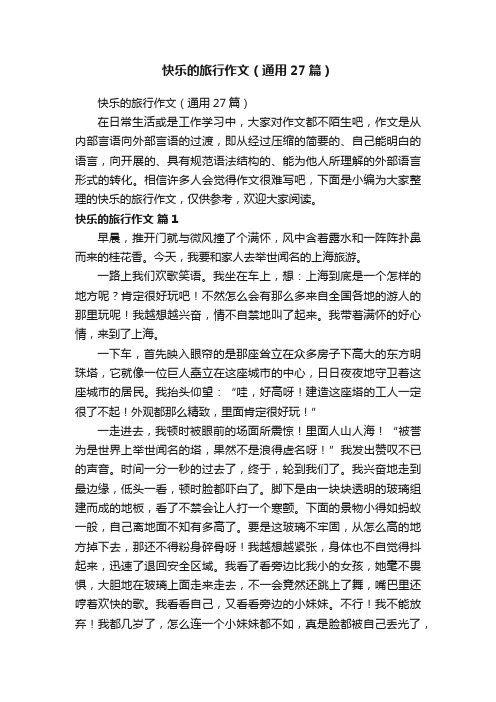 快乐的旅行作文（通用27篇）

快乐的旅行作文（通用27篇）

在日常生活或是工作学习中，大家对作文都不陌生吧，作文是从内部言语向外部言语的过渡，即从经过压缩的简要的、自己能明白的语言，向开展的、具有规范语法结构的、能为他人所理解的外部语言形式的转化。相信许多人会觉得作文很难写吧，下面是小编为大家整理的快乐的旅行作文，仅供参考，欢迎大家阅读。

快乐的旅行作文 篇1

早晨，推开门就与微风撞了个满怀，风中含着露水和一阵阵扑鼻而来的桂花香。今天，我要和家人去举世闻名的上海旅游。

一路上我们欢歌笑语。我坐在车上，想：上海到底是一个怎样的地方呢？肯定很好玩吧！不然怎么会有那么多来自全国各地的游人的那里玩呢！我越想越兴奋，情不自禁地叫了起来。我带着满怀的好心情，来到了上海。

一下车，首先映入眼帘的是那座耸立在众多房子下高大的东方明珠塔，它就像一位巨人矗立在这座城市的中心，日日夜夜地守卫着这座城市的居民。我抬头仰望：“哇，好高呀！建造这座塔的工人一定很了不起！外观都那么精致，里面肯定很好玩！”

一走进去，我顿时被眼前的场面所震惊！里面人山人海！“被誉为是世界上举世闻名的塔，果然不是浪得虚名呀！”我发出赞叹不已的声音。时间一分一秒的过去了，终于，轮到我们了。我兴奋地走到最边缘，低头一看，顿时脸都吓白了。脚下是由一块块透明的玻璃组建而成的地板，看了不禁会让人打一个寒颤。下面的景物小得如蚂蚁一般，自己离地面不知有多高了。要是这玻璃不牢固，从怎么高的地方掉下去，那还不得粉身碎骨呀！我越想越紧张，身体也不自觉得抖起来，迅速了退回安全区域。我看了看旁边比我小的女孩，她毫不畏惧，大胆地在玻璃上面走来走去，不一会竟然还跳上了舞，嘴巴里还哼着欢快的歌。我看看自己，又看看旁边的小妹妹。不行！我不能放弃！我都几岁了，怎么连一个小妹妹都不如，真是脸都被自己丢光了，